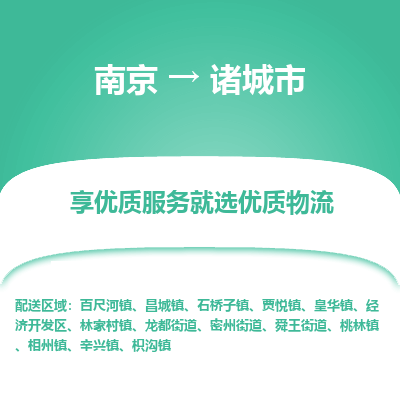 南京 → 诸城市

享优质服务就选优质物流

配送区域：百尺河镇、昌城镇、石桥子镇、贾悦镇、皇华镇、经济开发区、林家村镇、龙都街道、密州街道、舜王街道、桃林镇、相州镇、辛兴镇、枳沟镇